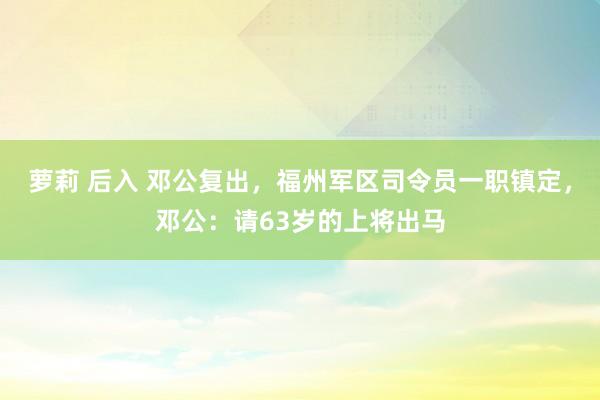 萝莉 后入 邓公复出，福州军区司令员一职镇定，邓公：请63岁的上将出马